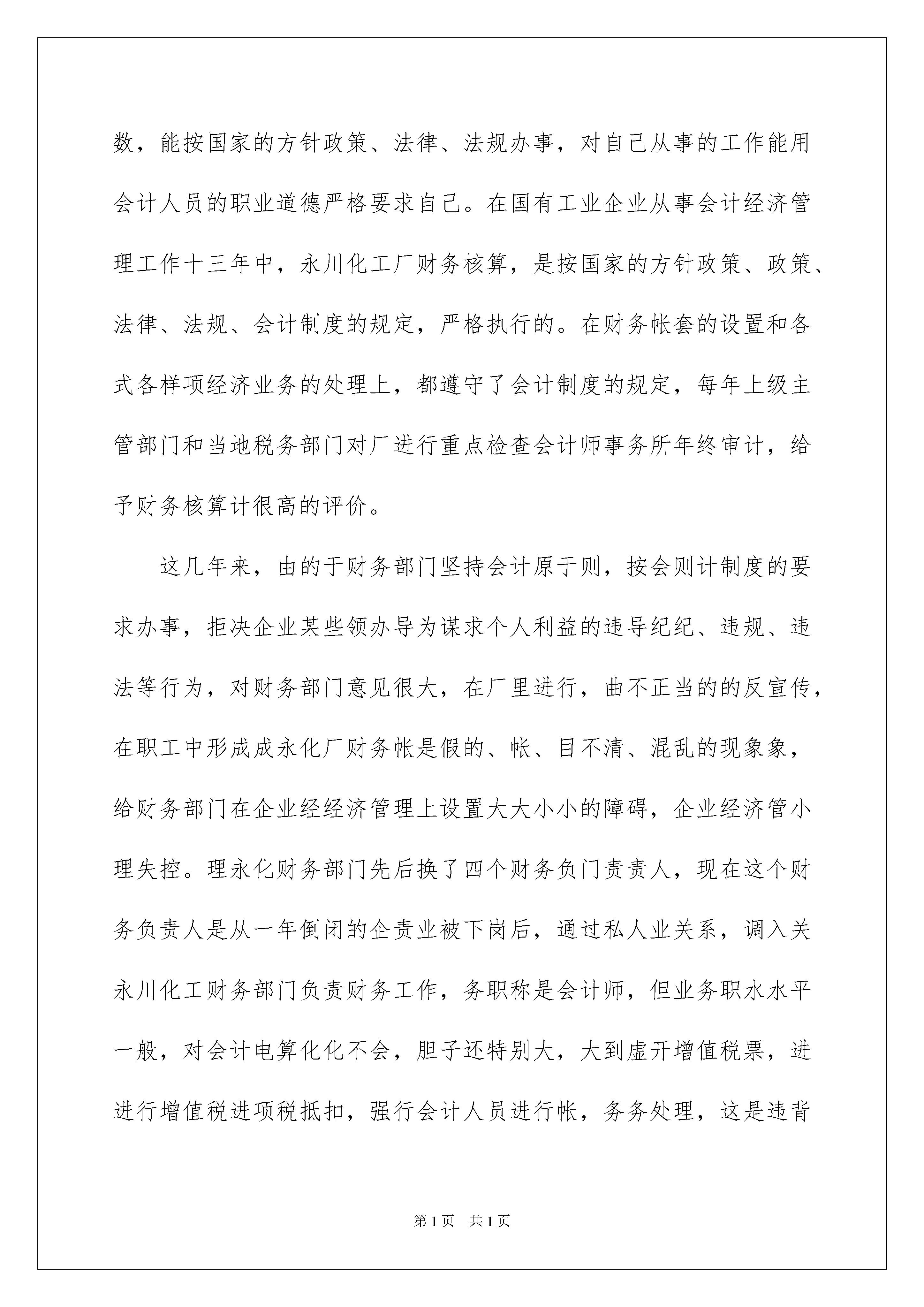 数，能按国家的方针政策、法律、法规办事，对自己从事的工作能用会计人员的职业道德严格要求自己。在国有工业企业从事会计经济管理工作十三年中，永川化工厂财务核算，是按国家的方针政策、政策、法律、法规、会计制度的规定，严格执行的。在财务帐套的设置和各式各样项经济业务的处理上，都遵守了会计制度的规定，每年上级主管部门和当地税务部门对厂进行重点检查会计师事务所年终审计，给予财务核算计很高的评价。

这几年来，由的于财务部门坚持会计原于则，按会则计制度的要求办事，拒决企业某些领办导为谋求个人利益的违导纪纪、违规、违法等行为，对财务部门意见很大，在厂里进行，曲不正当的的反宣传，在职工中形成成永化厂财务帐是假的、帐、目不清、混乱的现象象，给财务部门在企业经经济管理上设置大大小小的障碍，企业经济管小理失控。理永化财务部门先后换了四个财务负门责责人，现在这个财务负责人是从一年倒闭的企责业被下岗后，通过私人业关系，调入关永川化工财务部门负责财务工作，务职称是会计师，但业务职水水平一般，对会计电算化化不会，胆子还特别大，大到虚开增值税票，进进行增值税进项税抵扣，强行会计人员进行帐，务务处理，这是违背

第1页 共1页